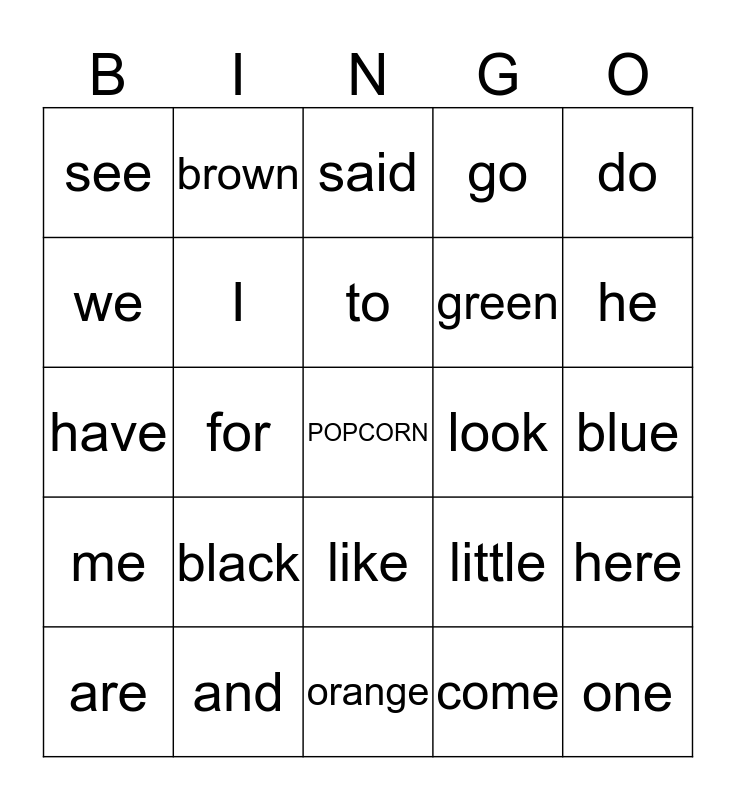 | B | I | N | G | O |
|---|---|---|---|---|
| see | brown | said | go | do |
| we | I | to | green | he |
| have | for | POPCORN | look | blue |
| me | black | like | little | here |
| are | and | orange | come | one |